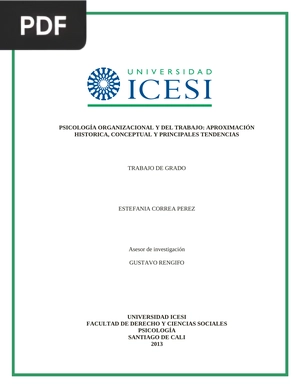 PDF

UNIVERSIDAD
ICESI

PSICOLOGÍA ORGANIZACIONAL Y DEL TRABAJO: APROXIMACIÓN HISTORICA, CONCEPTUAL Y PRINCIPALES TENDENCIAS

TRABAJO DE GRADO

ESTEFANIA CORREA PEREZ

Asesor de investigación

GUSTAVO RENGIFO

UNIVERSIDAD ICESI
FACULTAD DE DERECHO Y CIENCIAS SOCIALES
PSICOLOGÍA
SANTIAGO DE CALI
2013